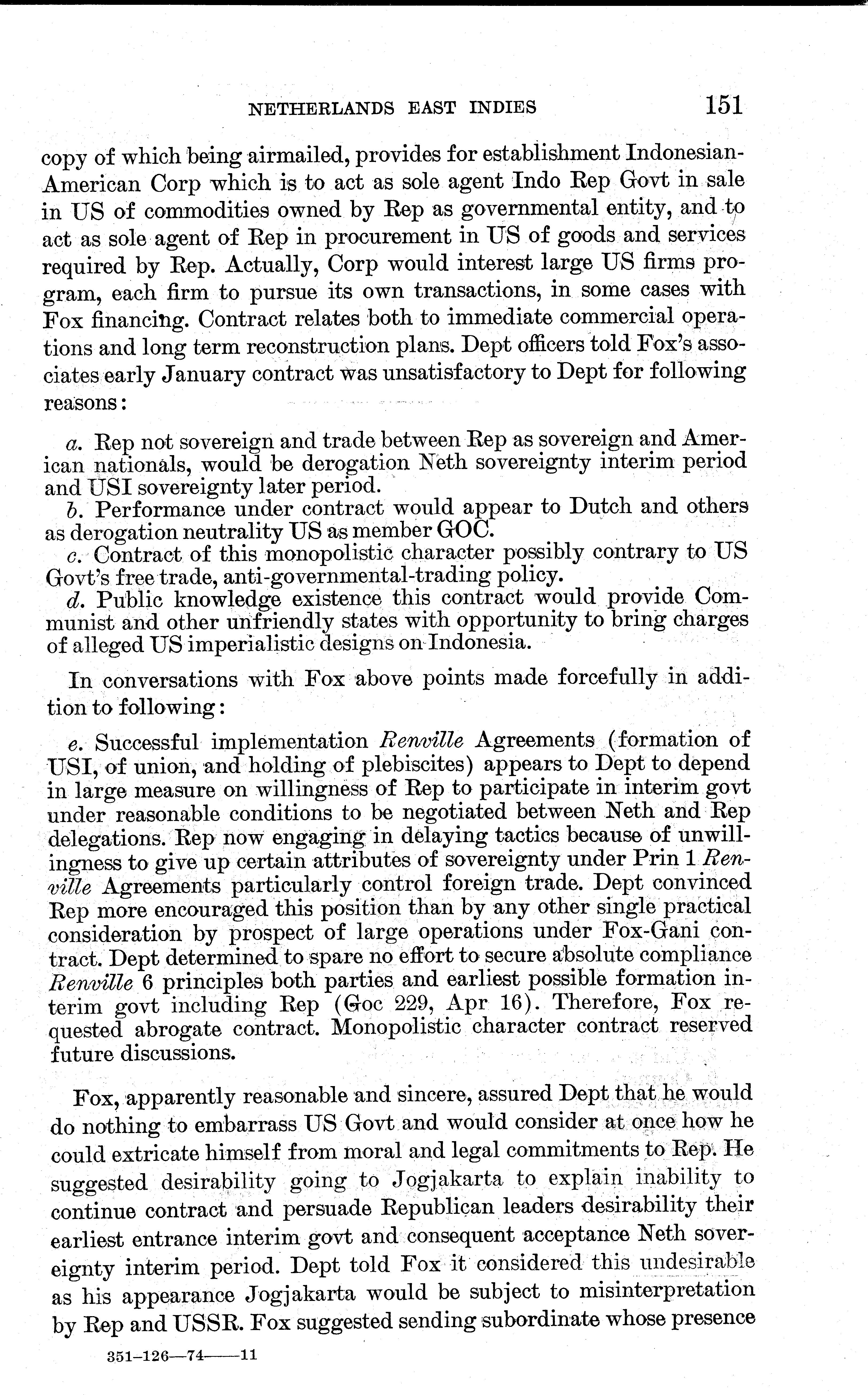 NETHERLANDS EAST INDIES 151

copy of which being airmailed, provides for establishment Indonesian-American Corp which is to act as sole agent Indo Rep Govt in sale in US of commodities owned by Rep as governmental entity, and to act as sole agent of Rep in procurement in US of goods and services required by Rep. Actually, Corp would interest large US firms program, each firm to pursue its own transactions, in some cases with Fox financing. Contract relates both to immediate commercial operations and long term reconstruction plans. Dept officers told Fox's associates early January contract was unsatisfactory to Dept for following reasons:

a. Rep not sovereign and trade between Rep as sovereign and American nationals, would be derogation Neth sovereignty interim period and USI sovereignty later period.
b. Performance under contract would appear to Dutch and others as derogation neutrality US as member GOC.
c. Contract of this monopolistic character possibly contrary to US Govt's free trade, anti-governmental-trading policy.
d. Public knowledge existence this contract would provide Communist and other unfriendly states with opportunity to bring charges of alleged US imperialistic designs on Indonesia.

In conversations with Fox above points made forcefully in addition to following:

e. Successful implementation Renville Agreements (formation of USI, of union, and holding of plebiscites) appears to Dept to depend in large measure on willingness of Rep to participate in interim govt under reasonable conditions to be negotiated between Neth and Rep delegations. Rep now engaging in delaying tactics because of unwillingness to give up certain attributes of sovereignty under Prin 1 Renville Agreements particularly control foreign trade. Dept convinced Rep more encouraged this position than by any other single practical consideration by prospect of large operations under Fox-Gani contract. Dept determined to spare no effort to secure absolute compliance Renville 6 principles both parties and earliest possible formation interim govt including Rep (Goc 229, Apr 16). Therefore, Fox requested abrogate contract. Monopolistic character contract reserved future discussions.

Fox, apparently reasonable and sincere, assured Dept that he would do nothing to embarrass US Govt and would consider at once how he could extricate himself from moral and legal commitments to Rep. He suggested desirability going to Jogjakarta to explain inability to continue contract and persuade Republican leaders desirability their earliest entrance interim govt and consequent acceptance Neth sovereignty interim period. Dept told Fox it considered this undesirable as his appearance Jogjakarta would be subject to misinterpretation by Rep and USSR. Fox suggested sending subordinate whose presence

351-126—74——11